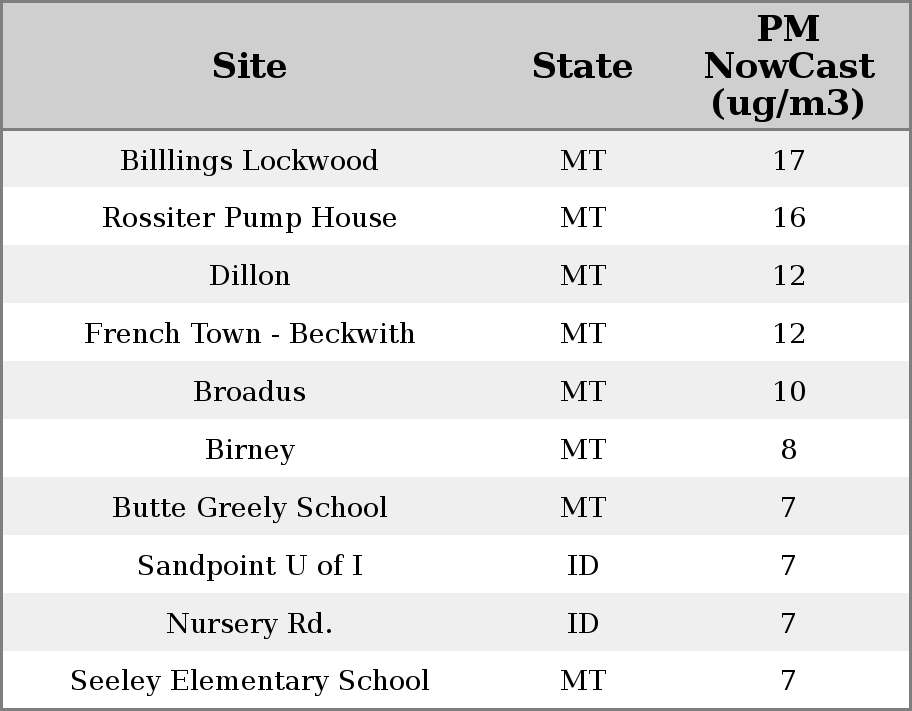 | Site | State | PM NowCast (ug/m3) |
|---|---|---|
| Billlings Lockwood | MT | 17 |
| Rossiter Pump House | MT | 16 |
| Dillon | MT | 12 |
| French Town - Beckwith | MT | 12 |
| Broadus | MT | 10 |
| Birney | MT | 8 |
| Butte Greely School | MT | 7 |
| Sandpoint U of I | ID | 7 |
| Nursery Rd. | ID | 7 |
| Seeley Elementary School | MT | 7 |